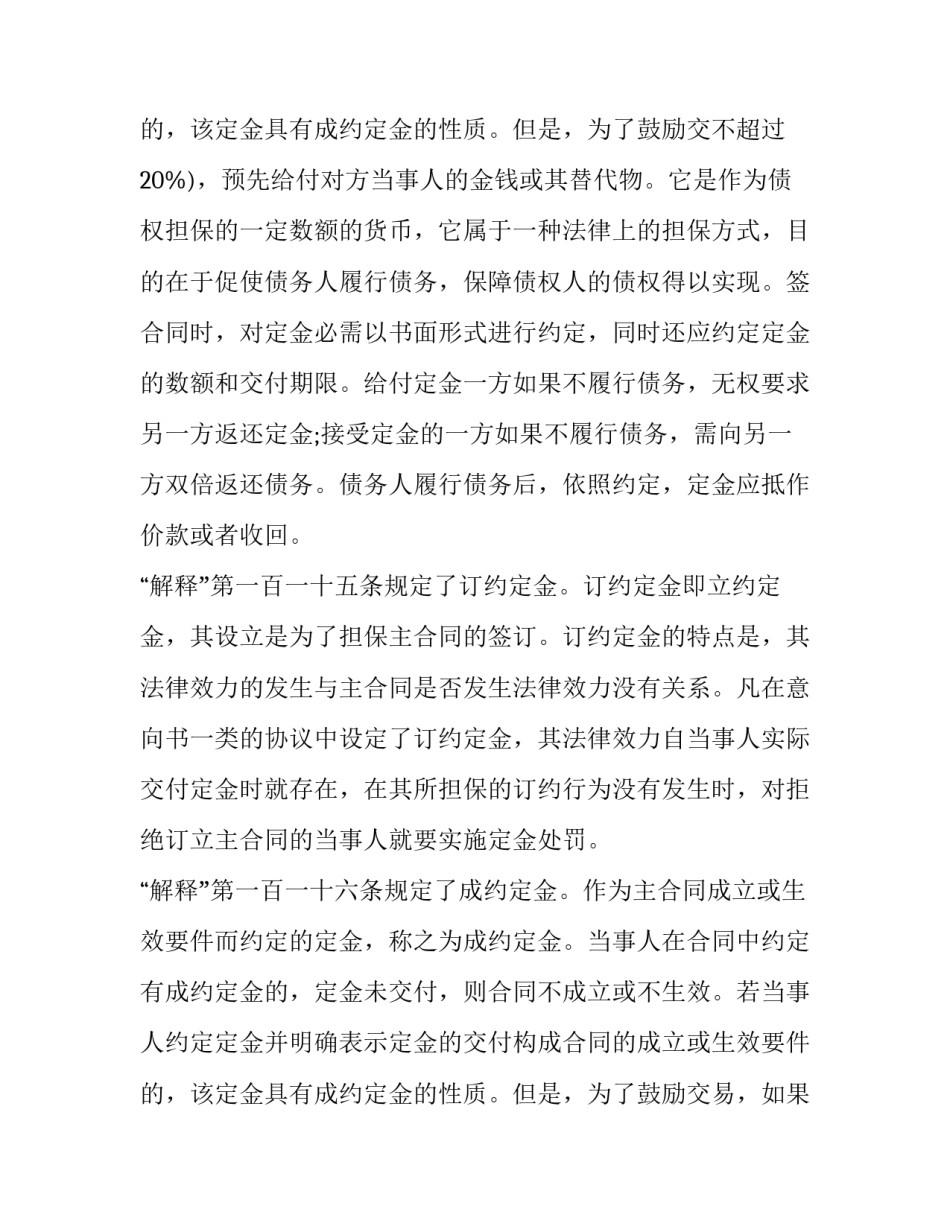 的，该定金具有成约定金的性质。但是，为了鼓励交不超过20%)，预先给付对方当事人的金钱或其替代物。它是作为债权担保的一定数额的货币，它属于一种法律上的担保方式，目的在于促使债务人履行债务，保障债权人的债权得以实现。签合同时，对定金必需以书面形式进行约定，同时还应约定定金的数额和交付期限。给付定金一方如果不履行债务，无权要求另一方返还定金;接受定金的一方如果不履行债务，需向另一方双倍返还债务。债务人履行债务后，依照约定，定金应抵作价款或者收回。

“解释”第一百一十五条规定了订约定金。订约定金即立约定金，其设立是为了担保主合同的签订。订约定金的特点是，其法律效力的发生与主合同是否发生法律效力没有关系。凡在意向书一类的协议中设定了订约定金，其法律效力自当事人实际交付定金时就存在，在其所担保的订约行为没有发生时，对拒绝订立主合同的当事人就要实施定金处罚。

“解释”第一百一十六条规定了成约定金。作为主合同成立或生效要件而约定的定金，称之为成约定金。当事人在合同中约定有成约定金的，定金未交付，则合同不成立或不生效。若当事人约定定金并明确表示定金的交付构成合同的成立或生效要件的，该定金具有成约定金的性质。但是，为了鼓励交易，如果